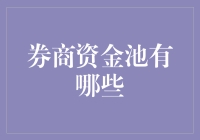 券商资金池有哪些